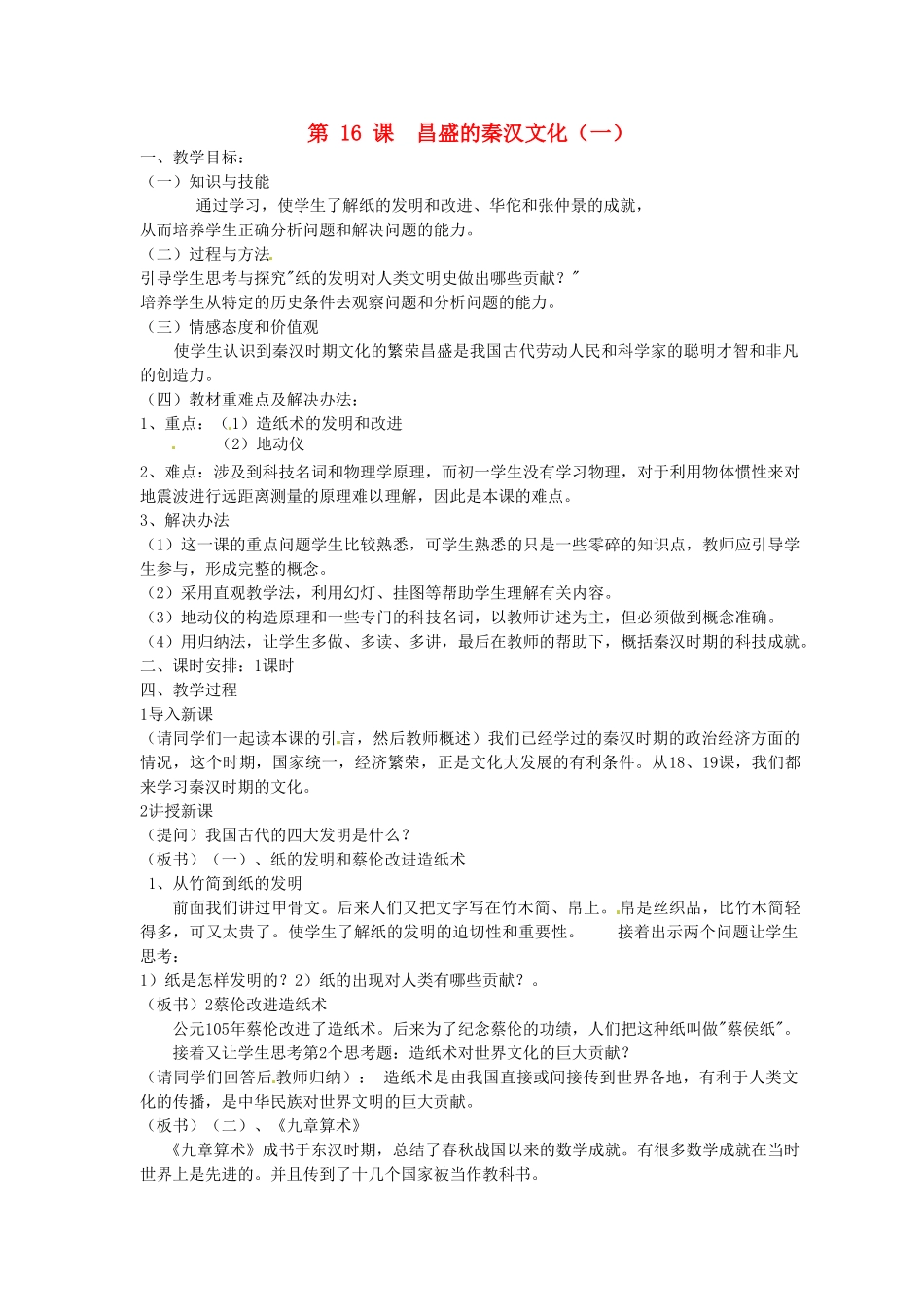 第 16 课 昌盛的秦汉文化（一）

一、教学目标：

（一）知识与技能

通过学习，使学生了解纸的发明和改进、华佗和张仲景的成就，从而培养学生正确分析问题和解决问题的能力。

（二）过程与方法

引导学生思考与探究"纸的发明对人类文明史做出哪些贡献？"

培养学生从特定的历史条件去观察问题和分析问题的能力。

（三）情感态度和价值观

使学生认识到秦汉时期文化的繁荣昌盛是我国古代劳动人民和科学家的聪明才智和非凡的创造力。

（四）教材重难点及解决办法：

1、重点：（1）造纸术的发明和改进

（2）地动仪

2、难点：涉及到科技名词和物理学原理，而初一学生没有学习物理，对于利用物体惯性来对地震波进行远距离测量的原理难以理解，因此是本课的难点。

3、解决办法

（1）这一课的重点问题学生比较熟悉，可学生熟悉的只是一些零碎的知识点，教师应引导学生参与，形成完整的概念。

（2）采用直观教学法，利用幻灯、挂图等帮助学生理解有关内容。

（3）地动仪的构造原理和一些专门的科技名词，以教师讲述为主，但必须做到概念准确。

（4）用归纳法，让学生多做、多读、多讲，最后在教师的帮助下，概括秦汉时期的科技成就。

二、课时安排：1课时

四、教学过程

1导入新课

（请同学们一起读本课的引言，然后教师概述）我们已经学过的秦汉时期的政治经济方面的情况，这个时期，国家统一，经济繁荣，正是文化大发展的有利条件。从18、19课，我们都来学习秦汉时期的文化。

2讲授新课

（提问）我国古代的四大发明是什么？

（板书）（一）、纸的发明和蔡伦改进造纸术

1、从竹简到纸的发明

前面我们讲过甲骨文。后来人们又把文字写在竹木简、帛上。帛是丝织品，比竹木简轻得多，可又太贵了。使学生了解纸的发明的迫切性和重要性。 接着出示两个问题让学生思考：

1）纸是怎样发明的？2）纸的出现对人类有哪些贡献？。

（板书）2蔡伦改进造纸术

公元105年蔡伦改进了造纸术。后来为了纪念蔡伦的功绩，人们把这种纸叫做"蔡侯纸"。

接着又让学生思考第2个思考题：造纸术对世界文化的巨大贡献？

（请同学们回答后教师归纳）： 造纸术是由我国直接或间接传到世界各地，有利于人类文化的传播，是中华民族对世界文明的巨大贡献。

（板书）（二）、《九章算术》

《九章算术》成书于东汉时期，总结了春秋战国以来的数学成就。有很多数学成就在当时世界上是先进的。并且传到了十几个国家被当作教科书。